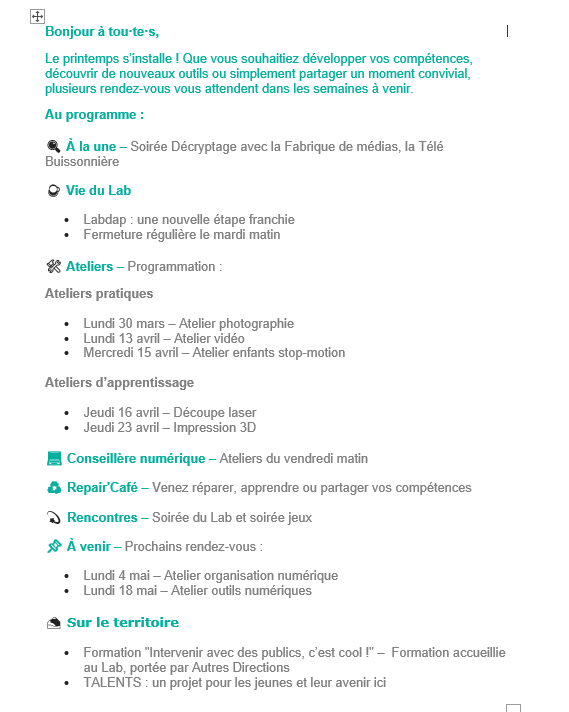 Bonjour à tou·te·s,

Le printemps s'installe ! Que vous souhaitiez développer vos compétences, découvrir de nouveaux outils ou simplement partager un moment convivial, plusieurs rendez-vous vous attendent dans les semaines à venir.

Au programme :

À la une – Soirée Décryptage avec la Fabrique de médias, la Télé Buissonnière

Vie du Lab

- Labdap : une nouvelle étape franchie
- Fermeture régulière le mardi matin

Ateliers – Programmation :

Ateliers pratiques

- Lundi 30 mars – Atelier photographie
- Lundi 13 avril – Atelier vidéo
- Mercredi 15 avril – Atelier enfants stop-motion

Ateliers d'apprentissage

- Jeudi 16 avril – Découpe laser
- Jeudi 23 avril – Impression 3D

Conseillère numérique – Ateliers du vendredi matin

Repair'Café – Venez réparer, apprendre ou partager vos compétences

Rencontres – Soirée du Lab et soirée jeux

À venir – Prochains rendez-vous :

- Lundi 4 mai – Atelier organisation numérique
- Lundi 18 mai – Atelier outils numériques

Sur le territoire

- Formation "Intervenir avec des publics, c'est cool !" – Formation accueillie au Lab, portée par Autres Directions
- TALENTS : un projet pour les jeunes et leur avenir ici